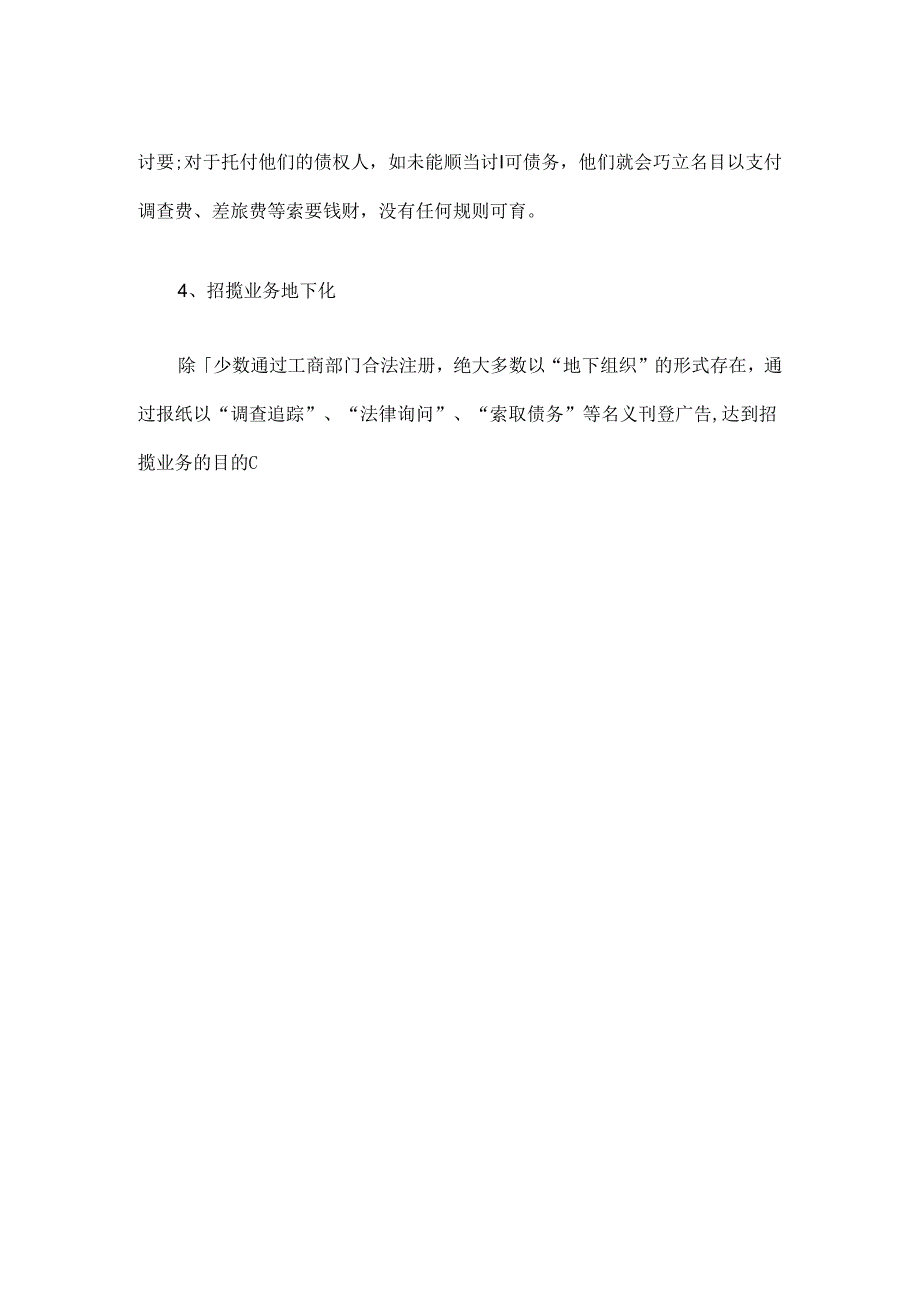 讨要;对于托付他们的债权人，如未能顺当讨I可债务，他们就会巧立名目以支付调查费、差旅费等索要钱财，没有任何规则可育。

4、招揽业务地下化

除「少数通过工商部门合法注册，绝大多数以“地下组织”的形式存在，通过报纸以“调查追踪”、“法律询问”、“索取债务”等名义刊登广告,达到招揽业务的目的C